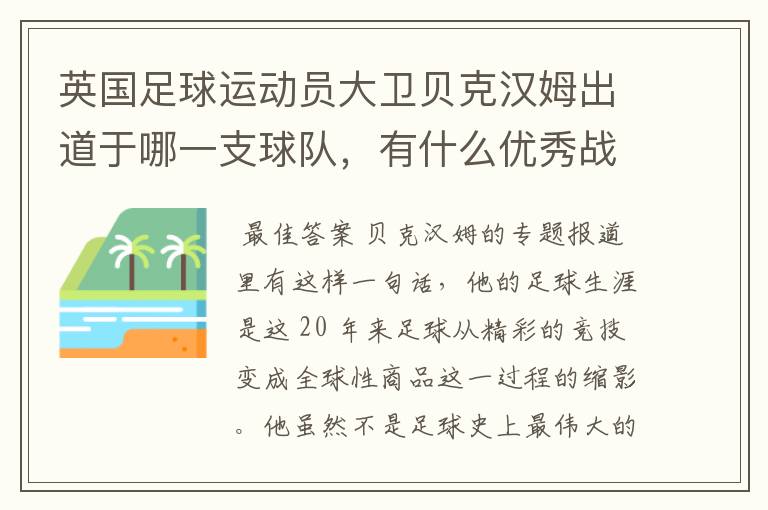 英国足球运动员大卫贝克汉姆出道于哪一支球队，有什么优秀战

最佳答案 贝克汉姆的专题报道里有这样一句话，他的足球生涯是这 20 年来足球从精彩的竞技变成全球性商品这一过程的缩影。他虽然不是足球史上最伟大的